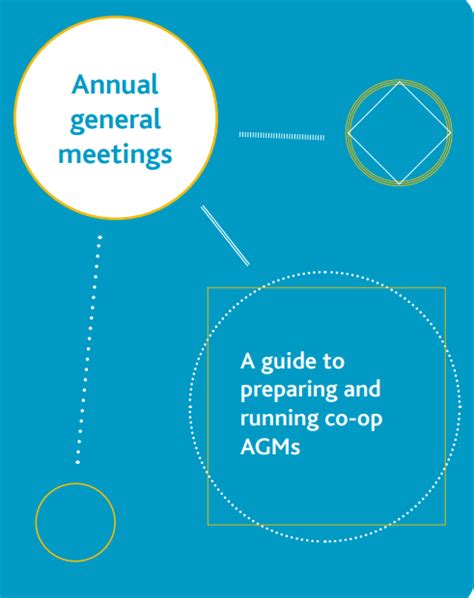 Annual general meetings

A guide to preparing and running co-op AGMs